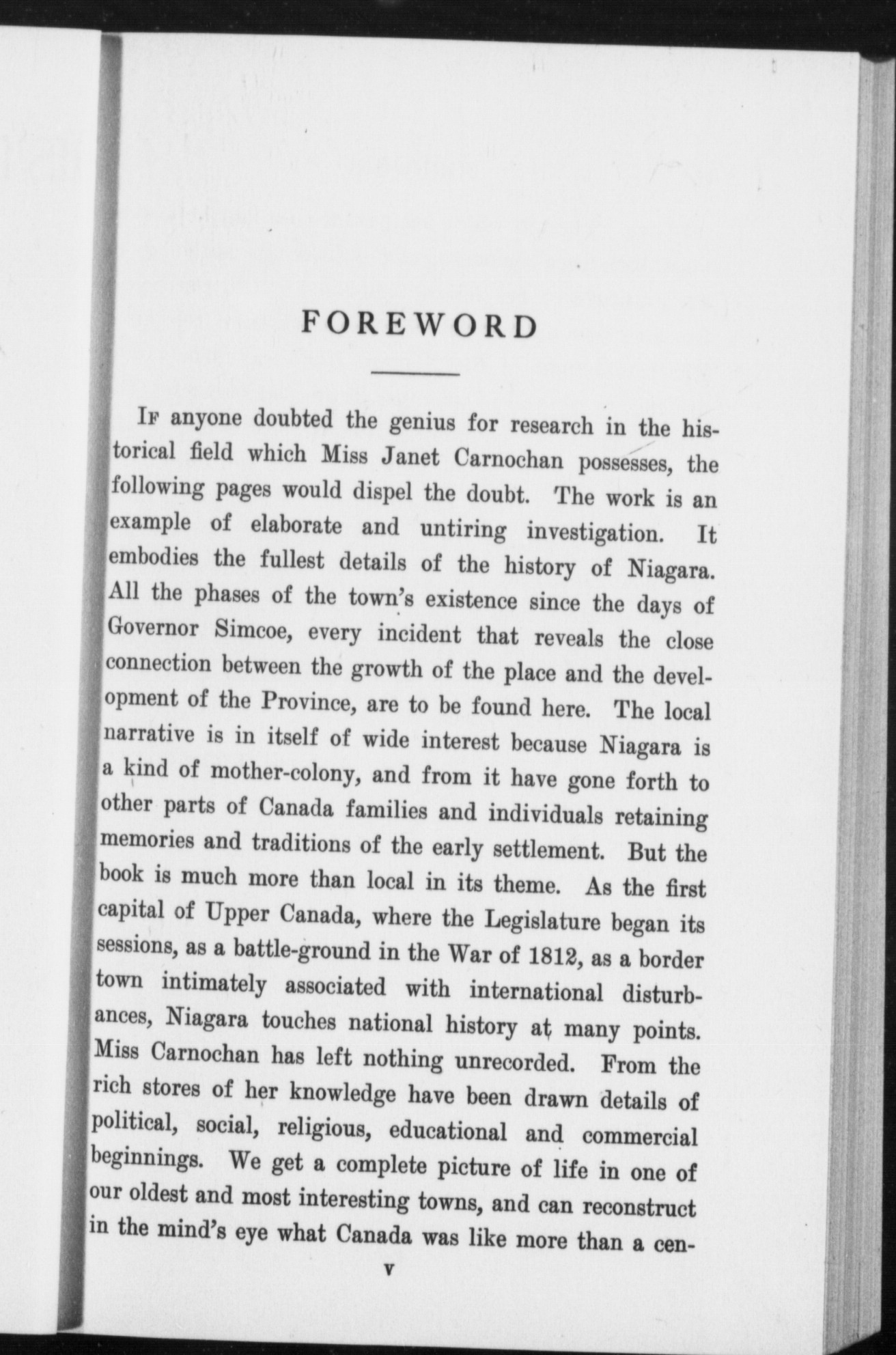 FOREWORD

If anyone doubted the genius for research in the historical field which Miss Janet Carnochan possesses, the following pages would dispel the doubt. The work is an example of elaborate and untiring investigation. It embodies the fullest details of the history of Niagara. All the phases of the town's existence since the days of Governor Simcoe, every incident that reveals the close connection between the growth of the place and the development of the Province, are to be found here. The local narrative is in itself of wide interest because Niagara is a kind of mother-colony, and from it have gone forth to other parts of Canada families and individuals retaining memories and traditions of the early settlement. But the book is much more than local in its theme. As the first capital of Upper Canada, where the Legislature began its sessions, as a battle-ground in the War of 1812, as a border town intimately associated with international disturbances, Niagara touches national history at many points. Miss Carnochan has left nothing unrecorded. From the rich stores of her knowledge have been drawn details of political, social, religious, educational and commercial beginnings. We get a complete picture of life in one of our oldest and most interesting towns, and can reconstruct in the mind's eye what Canada was like more than a cen-

v